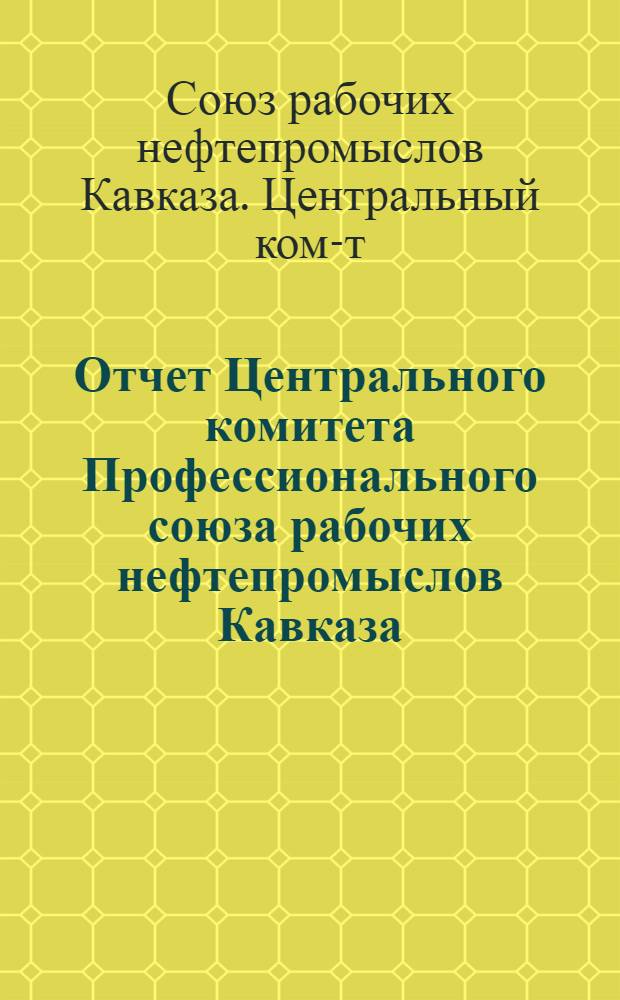 Союз рабочих нефтепромыслов Кавказа. Центральный ком-т

Отчет Центрального комитета Профессионального союза рабочих нефтепромыслов Кавказа